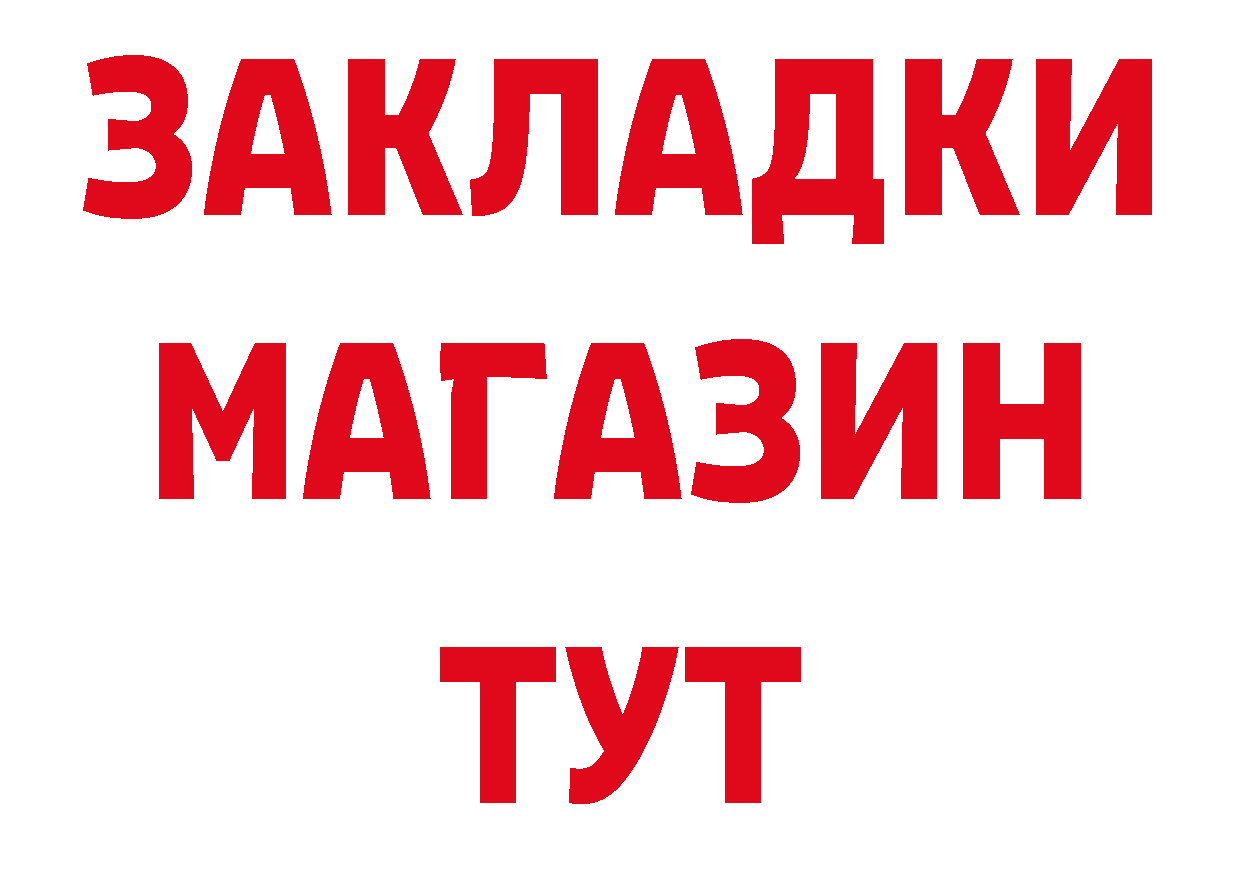 ЗАКЛАДКИ
МАГАЗИН
ТУТ